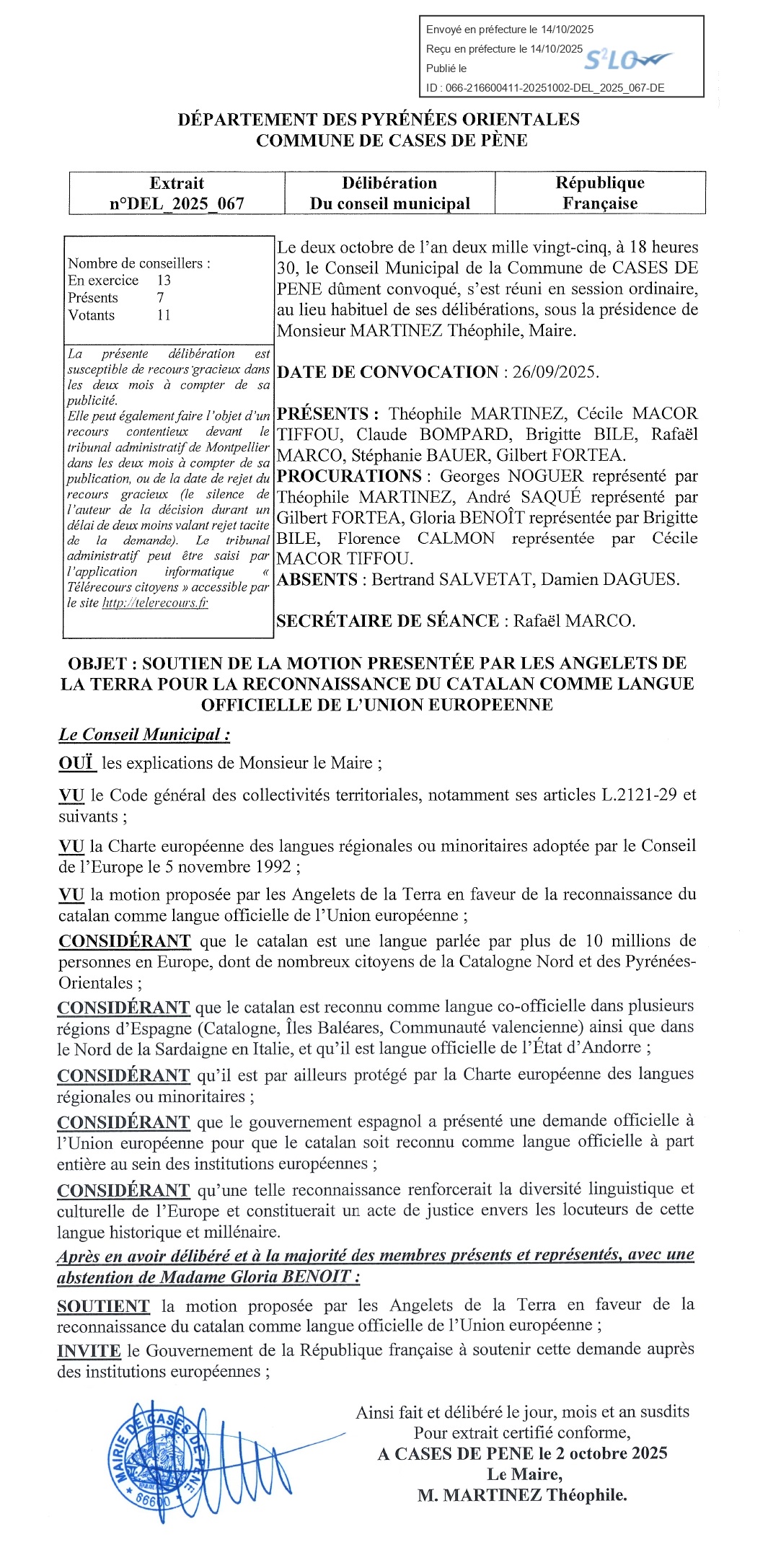 Envoyé en préfecture le 14/10/2025
Reçu en préfecture le 14/10/2025
Publié le
S²LO
ID : 066-216600411-20251002-DEL_2025_067-DE

DÉPARTEMENT DES PYRÉNÉES ORIENTALES
COMMUNE DE CASES DE PÈNE

| Extrait n°DEL_2025_067 | Délibération Du conseil municipal | République Française |
|---|---|---|

Nombre de conseillers :
En exercice 13
Présents 7
Votants 11

La présente délibération est susceptible de recours gracieux dans les deux mois à compter de sa publicité.
Elle peut également faire l'objet d'un recours contentieux devant le tribunal administratif de Montpellier dans les deux mois à compter de sa publication, ou de la date de rejet du recours gracieux (le silence de l'auteur de la décision durant un délai de deux moins valant rejet tacite de la demande). Le tribunal administratif peut être saisi par l'application informatique « Télérecours citoyens » accessible par le site http://telerecours.fr

Le deux octobre de l'an deux mille vingt-cinq, à 18 heures 30, le Conseil Municipal de la Commune de CASES DE PENE dûment convoqué, s'est réuni en session ordinaire, au lieu habituel de ses délibérations, sous la présidence de Monsieur MARTINEZ Théophile, Maire.

DATE DE CONVOCATION : 26/09/2025.

PRÉSENTS : Théophile MARTINEZ, Cécile MACOR TIFFOU, Claude BOMPARD, Brigitte BILE, Rafaël MARCO, Stéphanie BAUER, Gilbert FORTEA.
PROCURATIONS : Georges NOGUER représenté par Théophile MARTINEZ, André SAQUÉ représenté par Gilbert FORTEA, Gloria BENOÎT représentée par Brigitte BILE, Florence CALMON représentée par Cécile MACOR TIFFOU.
ABSENTS : Bertrand SALVETAT, Damien DAGUES.

SECRÉTAIRE DE SÉANCE : Rafaël MARCO.

OBJET : SOUTIEN DE LA MOTION PRESENTÉE PAR LES ANGELETS DE LA TERRA POUR LA RECONNAISSANCE DU CATALAN COMME LANGUE OFFICIELLE DE L'UNION EUROPEENNE

Le Conseil Municipal :

OUÏ les explications de Monsieur le Maire ;

VU le Code général des collectivités territoriales, notamment ses articles L.2121-29 et suivants ;

VU la Charte européenne des langues régionales ou minoritaires adoptée par le Conseil de l'Europe le 5 novembre 1992 ;

VU la motion proposée par les Angelets de la Terra en faveur de la reconnaissance du catalan comme langue officielle de l'Union européenne ;

CONSIDÉRANT que le catalan est une langue parlée par plus de 10 millions de personnes en Europe, dont de nombreux citoyens de la Catalogne Nord et des Pyrénées-Orientales ;

CONSIDÉRANT que le catalan est reconnu comme langue co-officielle dans plusieurs régions d'Espagne (Catalogne, Îles Baléares, Communauté valencienne) ainsi que dans le Nord de la Sardaigne en Italie, et qu'il est langue officielle de l'État d'Andorre ;

CONSIDÉRANT qu'il est par ailleurs protégé par la Charte européenne des langues régionales ou minoritaires ;

CONSIDÉRANT que le gouvernement espagnol a présenté une demande officielle à l'Union européenne pour que le catalan soit reconnu comme langue officielle à part entière au sein des institutions européennes ;

CONSIDÉRANT qu'une telle reconnaissance renforcerait la diversité linguistique et culturelle de l'Europe et constituerait un acte de justice envers les locuteurs de cette langue historique et millénaire.

Après en avoir délibéré et à la majorité des membres présents et représentés, avec une abstention de Madame Gloria BENOIT :

SOUTIENT la motion proposée par les Angelets de la Terra en faveur de la reconnaissance du catalan comme langue officielle de l'Union européenne ;

INVITE le Gouvernement de la République française à soutenir cette demande auprès des institutions européennes ;

MAIRIE DE CASES DE PENE 66600

Ainsi fait et délibéré le jour, mois et an susdits
Pour extrait certifié conforme,
A CASES DE PENE le 2 octobre 2025
Le Maire,
M. MARTINEZ Théophile.